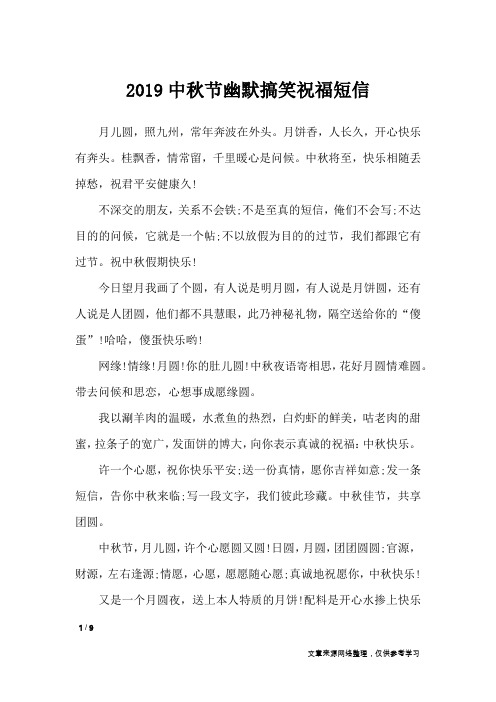 2019 中秋节幽默搞笑祝福短信

月儿圆，照九州，常年奔波在外头。月饼香，人长久，开心快乐有奔头。桂飘香，情常留，千里暖心是问候。中秋将至，快乐相随丢掉愁，祝君平安健康久!

不深交的朋友，关系不会铁;不是至真的短信，俺们不会写;不达目的的问候，它就是一个帖;不以放假为目的的过节，我们都跟它有过节。祝中秋假期快乐!

今日望月我画了个圆，有人说是明月圆，有人说是月饼圆，还有人说是人团圆，他们都不具慧眼，此乃神秘礼物，隔空送给你的“傻蛋”!哈哈，傻蛋快乐哟!

网缘!情缘!月圆!你的肚儿圆!中秋夜语寄相思，花好月圆情难圆。带去问候和思恋，心想事成愿缘圆。

我以涮羊肉的温暖，水煮鱼的热烈，白灼虾的鲜美，咕老肉的甜蜜，拉条子的宽广，发面饼的博大，向你表示真诚的祝福：中秋快乐。

许一个心愿，祝你快乐平安;送一份真情，愿你吉祥如意;发一条短信，告你中秋来临;写一段文字，我们彼此珍藏。中秋佳节，共享团圆。

中秋节，月儿圆，许个心愿圆又圆!日圆，月圆，团团圆圆;官源，财源，左右逢源;情愿，心愿，愿愿随心愿;真诚地祝愿你，中秋快乐!

又是一个月圆夜，送上本人特质的月饼!配料是开心水掺上快乐

1 / 9

文章来源网络整理，仅供参考学习